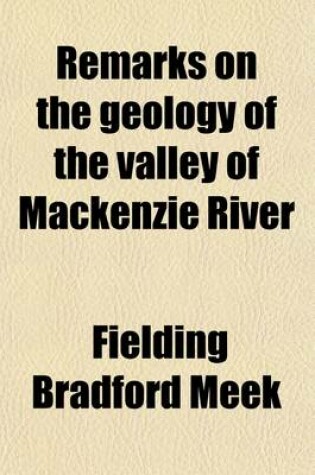 Remarks on the geology of the valley of Mackenzie River

Fielding Bradford Meek